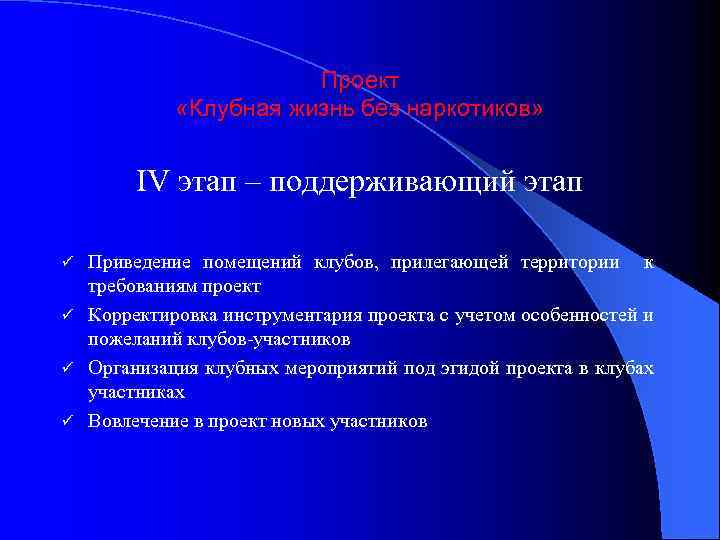 Проект
«Клубная жизнь без наркотиков»

IV этап – поддерживающий этап

✓ Приведение помещений клубов, прилегающей территории к требованиям проект

✓ Корректировка инструментария проекта с учетом особенностей и пожеланий клубов-участников

✓ Организация клубных мероприятий под эгидой проекта в клубах участниках

✓ Вовлечение в проект новых участников